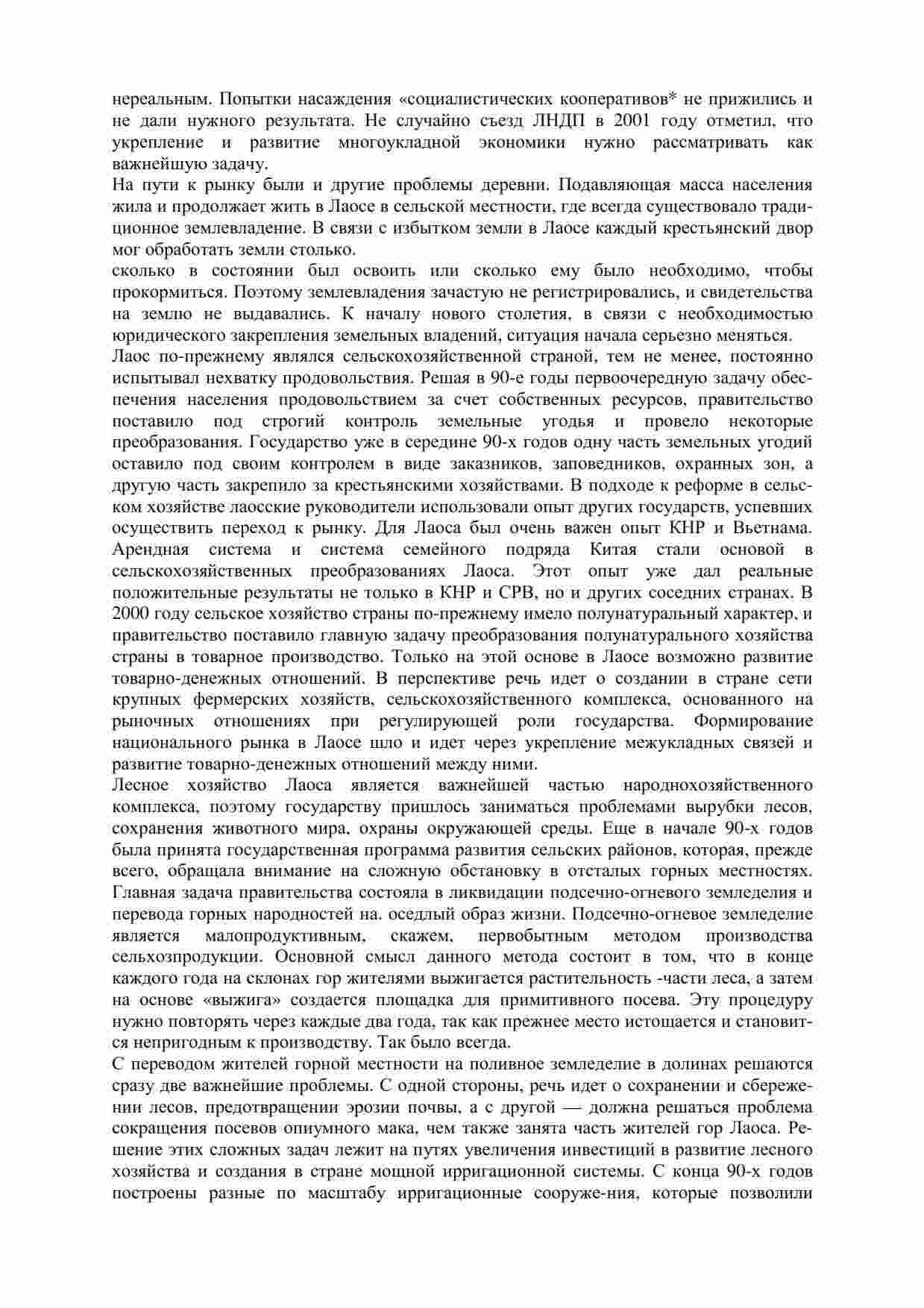 нереальным. Попытки насаждения «социалистических кооперативов* не прижились и не дали нужного результата. Не случайно съезд ЛНДП в 2001 году отметил, что укрепление и развитие многоукладной экономики нужно рассматривать как важнейшую задачу.
На пути к рынку были и другие проблемы деревни. Подавляющая масса населения жила и продолжает жить в Лаосе в сельской местности, где всегда существовало традиционное землевладение. В связи с избытком земли в Лаосе каждый крестьянский двор мог обработать земли столько.
сколько в состоянии был освоить или сколько ему было необходимо, чтобы прокормиться. Поэтому землевладения зачастую не регистрировались, и свидетельства на землю не выдавались. К началу нового столетия, в связи с необходимостью юридического закрепления земельных владений, ситуация начала серьезно меняться.
Лаос по-прежнему являлся сельскохозяйственной страной, тем не менее, постоянно испытывал нехватку продовольствия. Решая в 90-е годы первоочередную задачу обеспечения населения продовольствием за счет собственных ресурсов, правительство поставило под строгий контроль земельные угодья и провело некоторые преобразования. Государство уже в середине 90-х годов одну часть земельных угодий оставило под своим контролем в виде заказников, заповедников, охранных зон, а другую часть закрепило за крестьянскими хозяйствами. В подходе к реформе в сельском хозяйстве лаосские руководители использовали опыт других государств, успевших осуществить переход к рынку. Для Лаоса был очень важен опыт КНР и Вьетнама. Арендная система и система семейного подряда Китая стали основой в сельскохозяйственных преобразованиях Лаоса. Этот опыт уже дал реальные положительные результаты не только в КНР и СРВ, но и других соседних странах. В 2000 году сельское хозяйство страны по-прежнему имело полунатуральный характер, и правительство поставило главную задачу преобразования полунатурального хозяйства страны в товарное производство. Только на этой основе в Лаосе возможно развитие товарно-денежных отношений. В перспективе речь идет о создании в стране сети крупных фермерских хозяйств, сельскохозяйственного комплекса, основанного на рыночных отношениях при регулирующей роли государства. Формирование национального рынка в Лаосе шло и идет через укрепление межукладных связей и развитие товарно-денежных отношений между ними.
Лесное хозяйство Лаоса является важнейшей частью народнохозяйственного комплекса, поэтому государству пришлось заниматься проблемами вырубки лесов, сохранения животного мира, охраны окружающей среды. Еще в начале 90-х годов была принята государственная программа развития сельских районов, которая, прежде всего, обращала внимание на сложную обстановку в отсталых горных местностях. Главная задача правительства состояла в ликвидации подсечно-огневого земледелия и перевода горных народностей на. оседлый образ жизни. Подсечно-огневое земледелие является малопродуктивным, скажем, первобытным методом производства сельхозпродукции. Основной смысл данного метода состоит в том, что в конце каждого года на склонах гор жителями выжигается растительность -части леса, а затем на основе «выжига» создается площадка для примитивного посева. Эту процедуру нужно повторять через каждые два года, так как прежнее место истощается и становится непригодным к производству. Так было всегда.
С переводом жителей горной местности на поливное земледелие в долинах решаются сразу две важнейшие проблемы. С одной стороны, речь идет о сохранении и сбережении лесов, предотвращении эрозии почвы, а с другой — должна решаться проблема сокращения посевов опиумного мака, чем также занята часть жителей гор Лаоса. Решение этих сложных задач лежит на путях увеличения инвестиций в развитие лесного хозяйства и создания в стране мощной ирригационной системы. С конца 90-х годов построены разные по масштабу ирригационные сооруже-ния, которые позволили